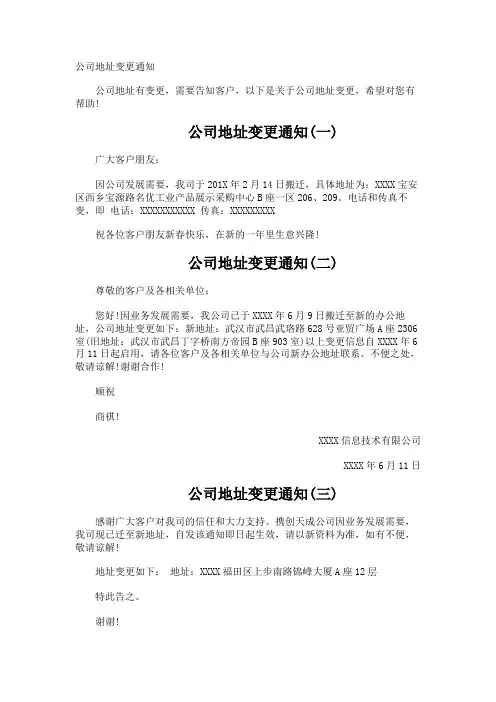 公司地址变更通知

公司地址有变更，需要告知客户，以下是关于公司地址变更，希望对您有帮助！

公司地址变更通知(一)

广大客户朋友：

因公司发展需要，我司于201X年2月14日搬迁，具体地址为：XXXX宝安区西乡宝源路名优工业产品展示采购中心B座一区206、209，电话和传真不变，即 电话：XXXXXXXXXXX 传真：XXXXXXXXX

祝各位客户朋友新春快乐，在新的一年里生意兴隆！

公司地址变更通知(二)

尊敬的客户及各相关单位：

您好!因业务发展需要，我公司已于XXXX年6月9日搬迁至新的办公地址，公司地址变更如下：新地址：武汉市武昌武珞路628号亚贸广场A座2306室(旧地址：武汉市武昌丁字桥南方帝园B座903室)以上变更信息自XXXX年6月11日起启用，请各位客户及各相关单位与公司新办公地址联系。不便之处，敬请谅解!谢谢合作!

顺祝

商祺!

XXXX信息技术有限公司

XXXX年6月11日

公司地址变更通知(三)

感谢广大客户对我司的信任和大力支持。携创天成公司因业务发展需要，我司现已迁至新地址，自发该通知即日起生效，请以新资料为准，如有不便，敬请谅解!

地址变更如下： 地址：XXXX福田区上步南路锦峰大厦A座12层

特此告之。

谢谢!